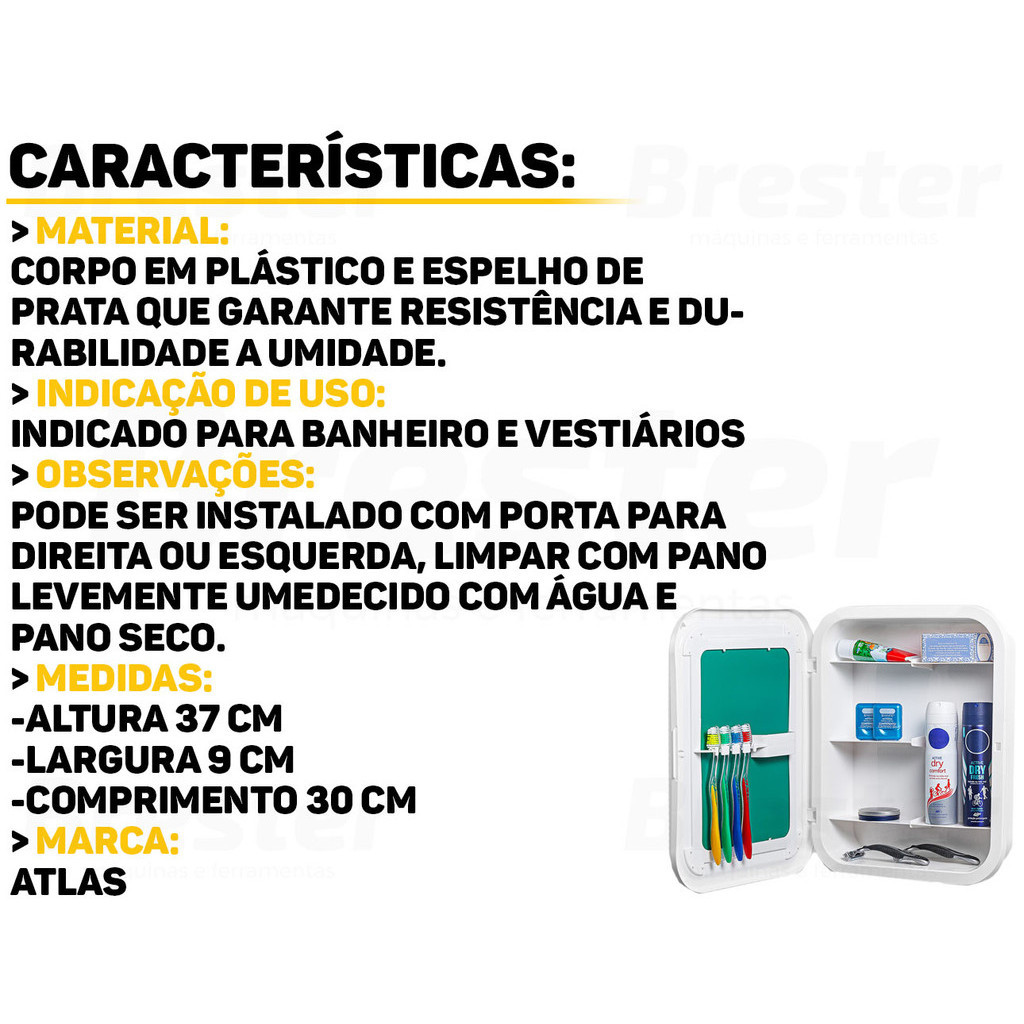 CARACTERÍSTICAS:

> MATERIAL:
CORPO EM PLÁSTICO E ESPELHO DE PRATA QUE GARANTE RESISTÊNCIA E DURABILIDADE A UMIDADE.

> INDICAÇÃO DE USO:
INDICADO PARA BANHEIRO E VESTIÁRIOS

> OBSERVAÇÕES:
PODE SER INSTALADO COM PORTA PARA DIREITA OU ESQUERDA, LIMPAR COM PANO LEVEMENTE UMEDECIDO COM ÁGUA E PANO SECO.

> MEDIDAS:
-ALTURA 37 CM
-LARGURA 9 CM
-COMPRIMENTO 30 CM

> MARCA:
ATLAS

Brester
máquinas e ferramentas